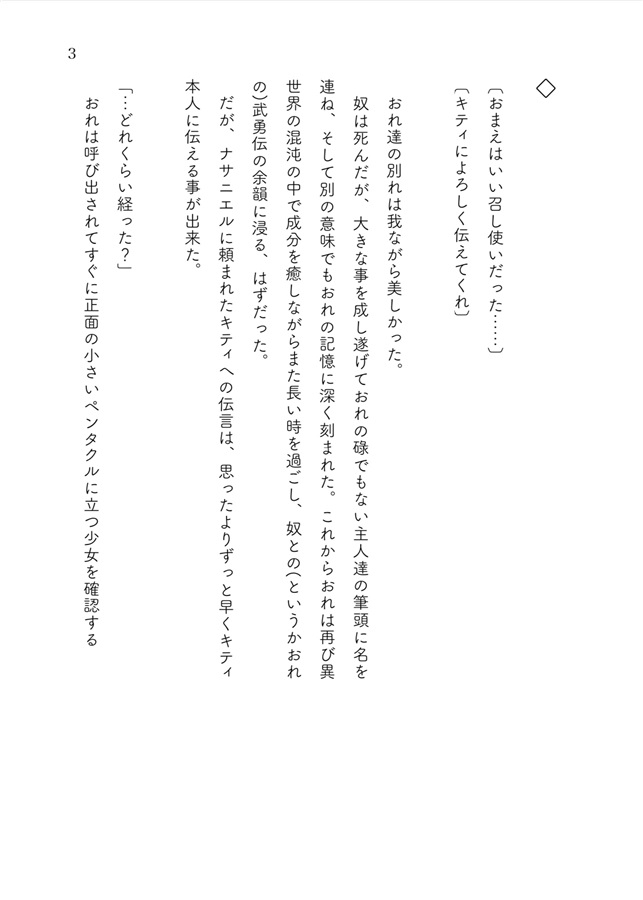 3

◇

〔おまえはいい召し使いだった……〕

〔キティによろしく伝えてくれ〕

おれ達の別れは我ながら美しかった。

奴は死んだが、大きな事を成し遂げておれの碌でもない主人達の筆頭に名を連ね、そして別の意味でもおれの記憶に深く刻まれた。これからおれは再び異世界の混沌の中で成分を癒しながらまた長い時を過ごし、奴との(というかおれの)武勇伝の余韻に浸る、はずだった。

だが、ナサニエルに頼まれたキティへの伝言は、思ったよりずっと早くキティ本人に伝える事が出来た。

「…どれくらい経った?」

おれは呼び出されてすぐに正面の小さいペンタクルに立つ少女を確認する